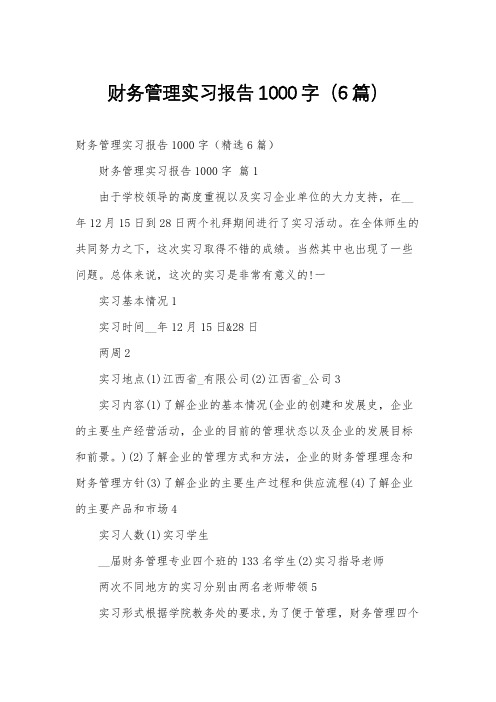 财务管理实习报告1000字（6篇）

财务管理实习报告1000字（精选6篇）

财务管理实习报告1000字 篇1

由于学校领导的高度重视以及实习企业单位的大力支持，在__年12月15日到28日两个礼拜期间进行了实习活动。在全体师生的共同努力之下，这次实习取得不错的成绩。当然其中也出现了一些问题。总体来说，这次的实习是非常有意义的!一

实习基本情况1

实习时间__年12月15日&28日

两周2

实习地点(1)江西省_有限公司(2)江西省_公司3

实习内容(1)了解企业的基本情况(企业的创建和发展史，企业的主要生产经营活动，企业的目前的管理状态以及企业的发展目标和前景。)(2)了解企业的管理方式和方法，企业的财务管理理念和财务管理方针(3)了解企业的主要生产过程和供应流程(4)了解企业的主要产品和市场4

实习人数(1)实习学生

__届财务管理专业四个班的133名学生(2)实习指导老师

两次不同地方的实习分别由两名老师带领5

实习形式根据学院教务处的要求,为了便于管理，财务管理四个